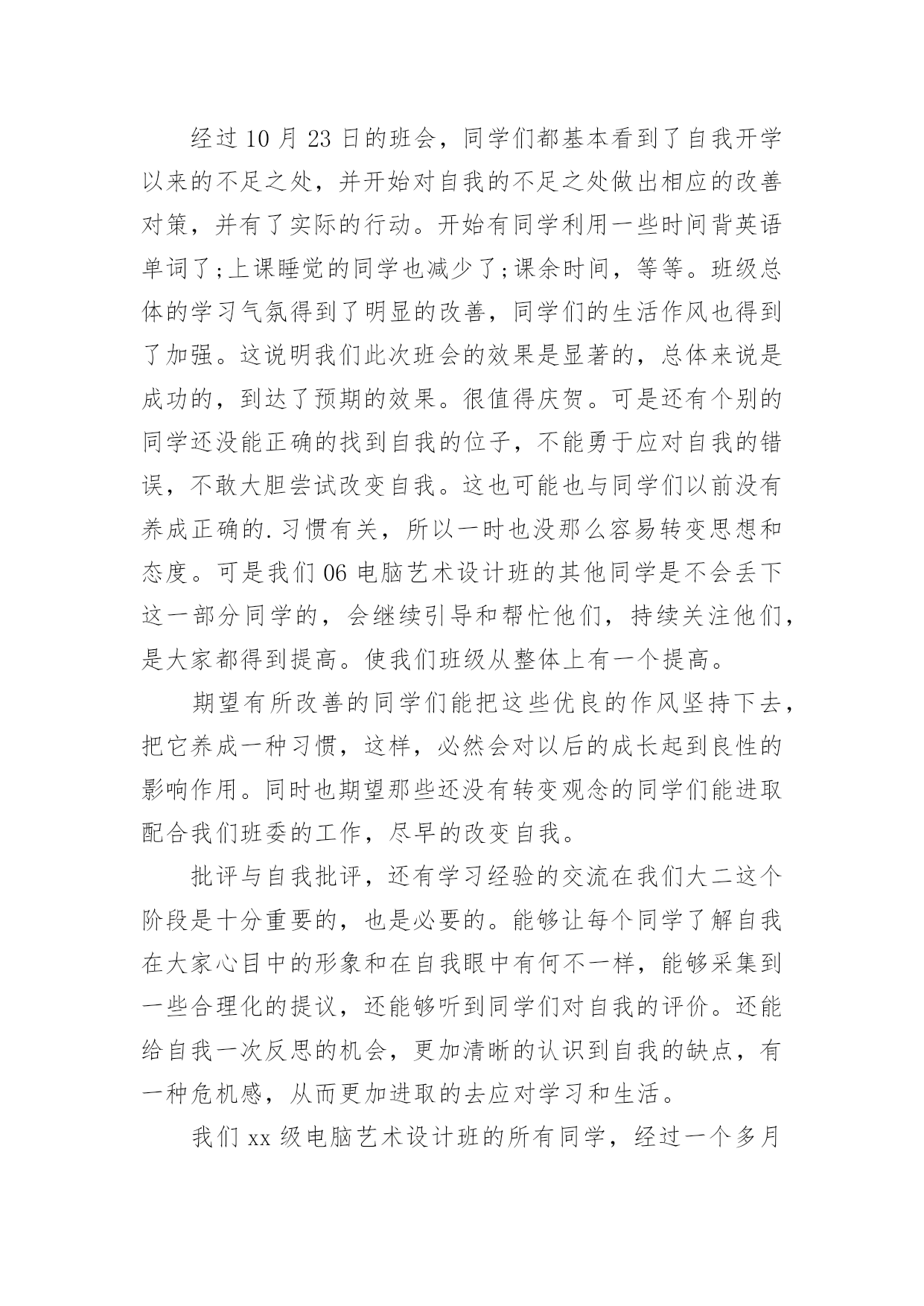 经过10月23日的班会，同学们都基本看到了自我开学以来的不足之处，并开始对自我的不足之处做出相应的改善对策，并有了实际的行动。开始有同学利用一些时间背英语单词了;上课睡觉的同学也减少了;课余时间，等等。班级总体的学习气氛得到了明显的改善，同学们的生活作风也得到了加强。这说明我们此次班会的效果是显著的，总体来说是成功的，到达了预期的效果。很值得庆贺。可是还有个别的同学还没能正确的找到自我的位子，不能勇于应对自我的错误，不敢大胆尝试改变自我。这也可能也与同学们以前没有养成正确的.习惯有关，所以一时也没那么容易转变思想和态度。可是我们06电脑艺术设计班的其他同学是不会丢下这一部分同学的，会继续引导和帮忙他们，持续关注他们，是大家都得到提高。使我们班级从整体上有一个提高。

期望有所改善的同学们能把这些优良的作风坚持下去，把它养成一种习惯，这样，必然会对以后的成长起到良性的影响作用。同时也期望那些还没有转变观念的同学们能进取配合我们班委的工作，尽早的改变自我。

批评与自我批评，还有学习经验的交流在我们大二这个阶段是十分重要的，也是必要的。能够让每个同学了解自我在大家心目中的形象和在自我眼中有何不一样，能够采集到一些合理化的提议，还能够听到同学们对自我的评价。还能给自我一次反思的机会，更加清晰的认识到自我的缺点，有一种危机感，从而更加进取的去应对学习和生活。

我们xx级电脑艺术设计班的所有同学，经过一个多月